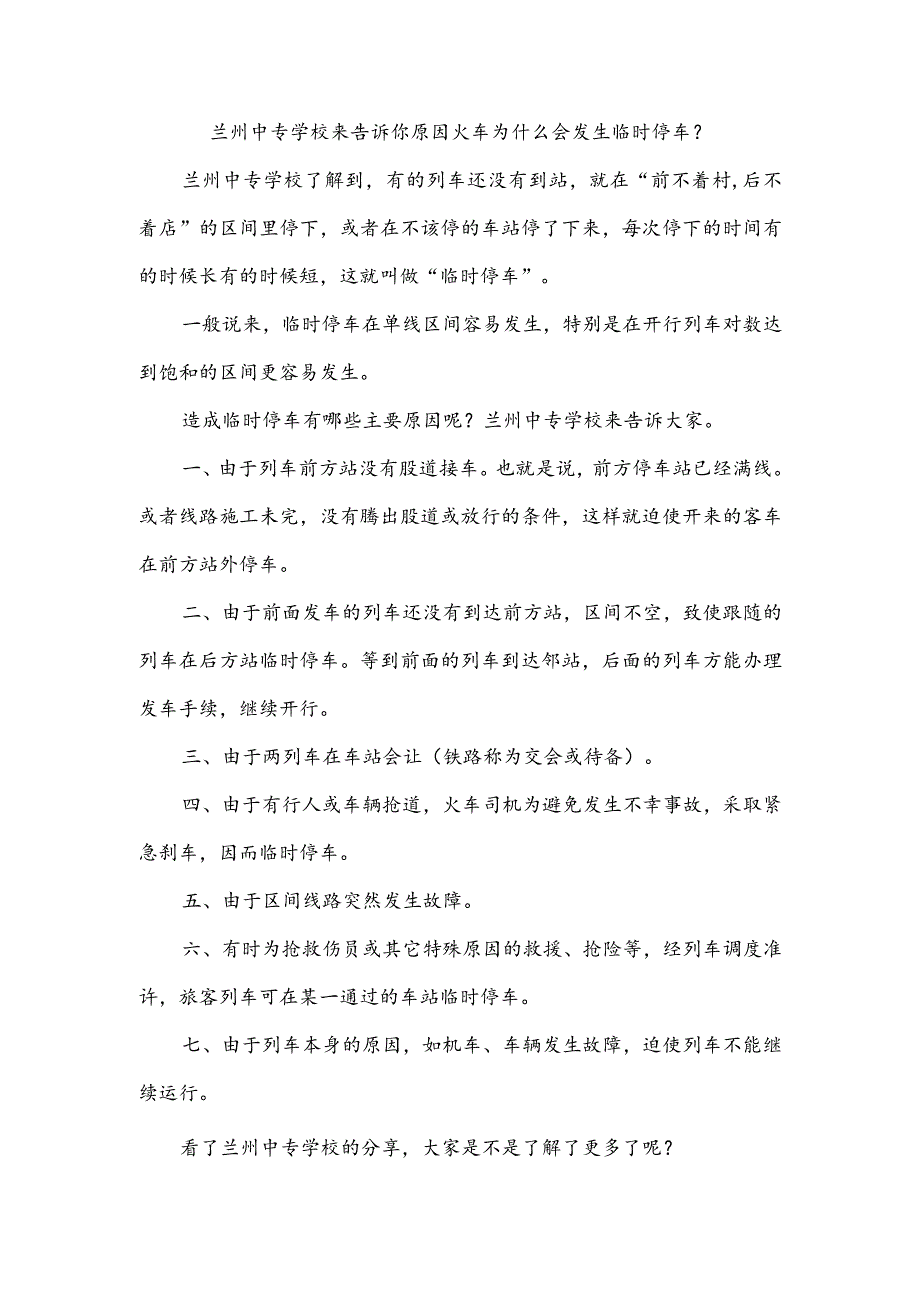 兰州中专学校来告诉你原因火车为什么会发生临时停车？

兰州中专学校了解到，有的列车还没有到站，就在“前不着村,后不着店”的区间里停下，或者在不该停的车站停了下来，每次停下的时间有的时候长有的时候短，这就叫做“临时停车”。

一般说来，临时停车在单线区间容易发生，特别是在开行列车对数达到饱和的区间更容易发生。

造成临时停车有哪些主要原因呢？兰州中专学校来告诉大家。

一、由于列车前方站没有股道接车。也就是说，前方停车站已经满线。或者线路施工未完，没有腾出股道或放行的条件，这样就迫使开来的客车在前方站外停车。

二、由于前面发车的列车还没有到达前方站，区间不空，致使跟随的列车在后方站临时停车。等到前面的列车到达邻站，后面的列车方能办理发车手续，继续开行。

三、由于两列车在车站会让（铁路称为交会或待备）。

四、由于有行人或车辆抢道，火车司机为避免发生不幸事故，采取紧急刹车，因而临时停车。

五、由于区间线路突然发生故障。

六、有时为抢救伤员或其它特殊原因的救援、抢险等，经列车调度准许，旅客列车可在某一通过的车站临时停车。

七、由于列车本身的原因，如机车、车辆发生故障，迫使列车不能继续运行。

看了兰州中专学校的分享，大家是不是了解了更多了呢？